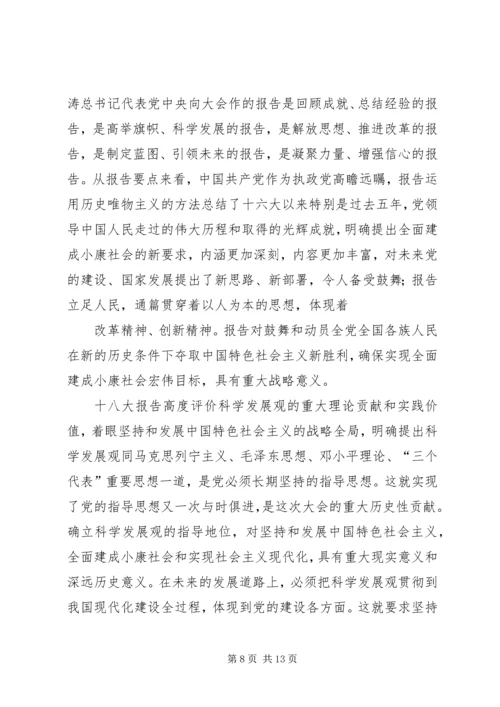 涛总书记代表党中央向大会作的报告是回顾成就、总结经验的报告，是高举旗帜、科学发展的报告，是解放思想、推进改革的报告，是制定蓝图、引领未来的报告，是凝聚力量、增强信心的报告。从报告要点来看，中国共产党作为执政党高瞻远瞩，报告运用历史唯物主义的方法总结了十六大以来特别是过去五年，党领导中国人民走过的伟大历程和取得的光辉成就，明确提出全面建成小康社会的新要求，内涵更加深刻，内容更加丰富，对未来党的建设、国家发展提出了新思路、新部署，令人备受鼓舞；报告立足人民，通篇贯穿着以人为本的思想，体现着

改革精神、创新精神。报告对鼓舞和动员全党全国各族人民在新的历史条件下夺取中国特色社会主义新胜利，确保实现全面建成小康社会宏伟目标，具有重大战略意义。

十八大报告高度评价科学发展观的重大理论贡献和实践价值，着眼坚持和发展中国特色社会主义的战略全局，明确提出科学发展观同马克思列宁主义、毛泽东思想、邓小平理论、“三个代表”重要思想一道，是党必须长期坚持的指导思想。这就实现了党的指导思想又一次与时俱进，是这次大会的重大历史性贡献。确立科学发展观的指导地位，对坚持和发展中国特色社会主义，全面建成小康社会和实现社会主义现代化，具有重大现实意义和深远历史意义。在未来的发展道路上，必须把科学发展观贯彻到我国现代化建设全过程，体现到党的建设各方面。这就要求坚持

第 8 页 共 13 页